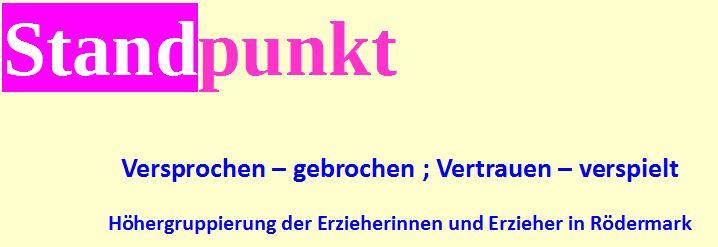 Standpunkt

Versprochen – gebrochen ; Vertrauen – verspielt

Höhergruppierung der Erzieherinnen und Erzieher in Rödermark